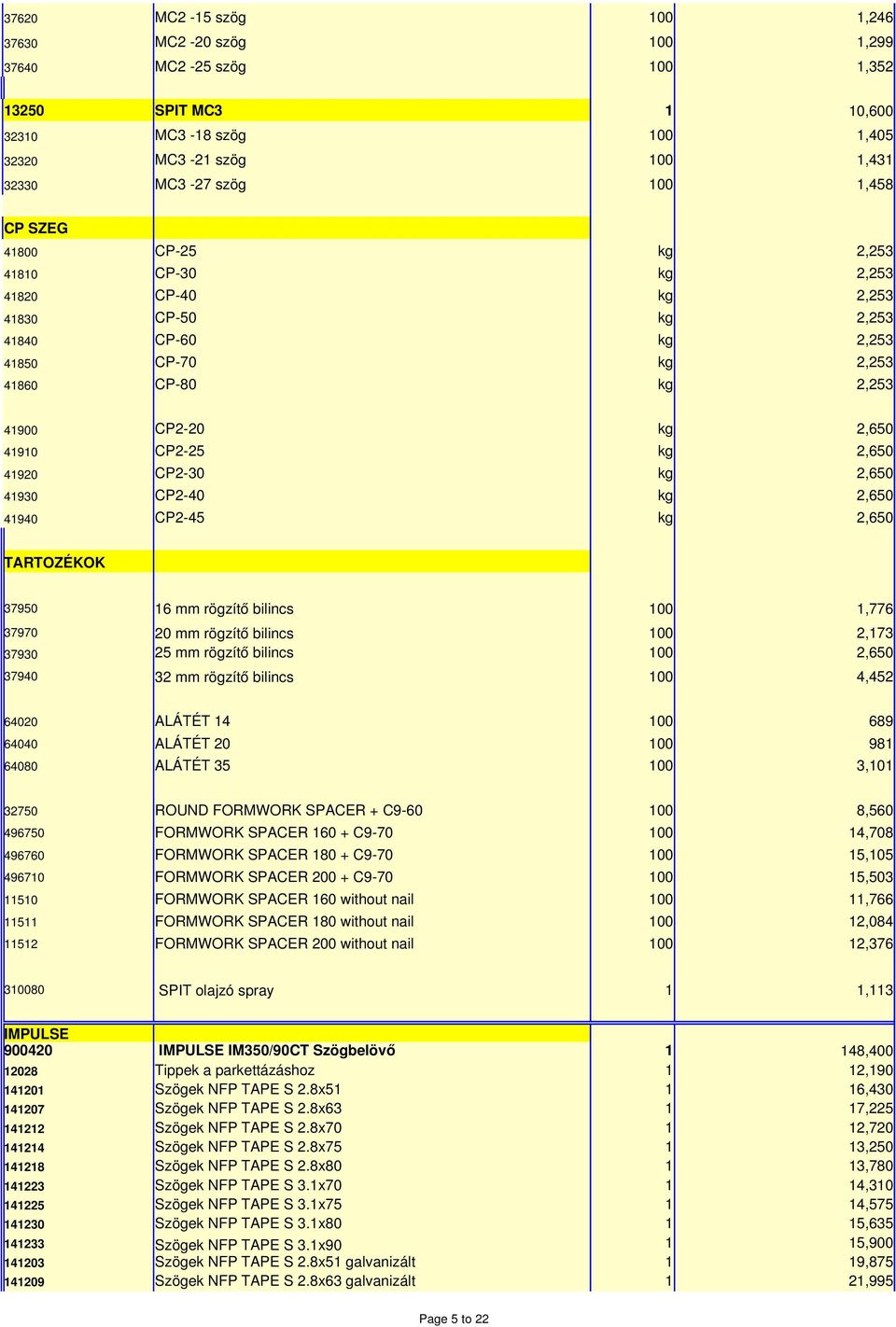 | | | | |
|---|---|---|---|
| 37620 | MC2 -15 szög | 100 | 1,246 |
| 37630 | MC2 -20 szög | 100 | 1,299 |
| 37640 | MC2 -25 szög | 100 | 1,352 |
| 13250 | SPIT MC3 | 1 | 10,600 |
| 32310 | MC3 -18 szög | 100 | 1,405 |
| 32320 | MC3 -21 szög | 100 | 1,431 |
| 32330 | MC3 -27 szög | 100 | 1,458 |
| CP SZEG | | | |
| 41800 | CP-25 | kg | 2,253 |
| 41810 | CP-30 | kg | 2,253 |
| 41820 | CP-40 | kg | 2,253 |
| 41830 | CP-50 | kg | 2,253 |
| 41840 | CP-60 | kg | 2,253 |
| 41850 | CP-70 | kg | 2,253 |
| 41860 | CP-80 | kg | 2,253 |
| 41900 | CP2-20 | kg | 2,650 |
| 41910 | CP2-25 | kg | 2,650 |
| 41920 | CP2-30 | kg | 2,650 |
| 41930 | CP2-40 | kg | 2,650 |
| 41940 | CP2-45 | kg | 2,650 |
| TARTOZÉKOK | | | |
| 37950 | 16 mm rögzítő bilincs | 100 | 1,776 |
| 37970 | 20 mm rögzítő bilincs | 100 | 2,173 |
| 37930 | 25 mm rögzítő bilincs | 100 | 2,650 |
| 37940 | 32 mm rögzítő bilincs | 100 | 4,452 |
| 64020 | ALÁTÉT 14 | 100 | 689 |
| 64040 | ALÁTÉT 20 | 100 | 981 |
| 64080 | ALÁTÉT 35 | 100 | 3,101 |
| 32750 | ROUND FORMWORK SPACER + C9-60 | 100 | 8,560 |
| 496750 | FORMWORK SPACER 160 + C9-70 | 100 | 14,708 |
| 496760 | FORMWORK SPACER 180 + C9-70 | 100 | 15,105 |
| 496710 | FORMWORK SPACER 200 + C9-70 | 100 | 15,503 |
| 11510 | FORMWORK SPACER 160 without nail | 100 | 11,766 |
| 11511 | FORMWORK SPACER 180 without nail | 100 | 12,084 |
| 11512 | FORMWORK SPACER 200 without nail | 100 | 12,376 |
| 310080 | SPIT olajzó spray | 1 | 1,113 |
| IMPULSE | | | |
| 900420 | IMPULSE IM350/90CT Szögbelövő | 1 | 148,400 |
| 12028 | Tippek a parkettázáshoz | 1 | 12,190 |
| 141201 | Szögek NFP TAPE S 2.8x51 | 1 | 16,430 |
| 141207 | Szögek NFP TAPE S 2.8x63 | 1 | 17,225 |
| 141212 | Szögek NFP TAPE S 2.8x70 | 1 | 12,720 |
| 141214 | Szögek NFP TAPE S 2.8x75 | 1 | 13,250 |
| 141218 | Szögek NFP TAPE S 2.8x80 | 1 | 13,780 |
| 141223 | Szögek NFP TAPE S 3.1x70 | 1 | 14,310 |
| 141225 | Szögek NFP TAPE S 3.1x75 | 1 | 14,575 |
| 141230 | Szögek NFP TAPE S 3.1x80 | 1 | 15,635 |
| 141233 | Szögek NFP TAPE S 3.1x90 | 1 | 15,900 |
| 141203 | Szögek NFP TAPE S 2.8x51 galvanizált | 1 | 19,875 |
| 141209 | Szögek NFP TAPE S 2.8x63 galvanizált | 1 | 21,995 |

Page 5 to 22